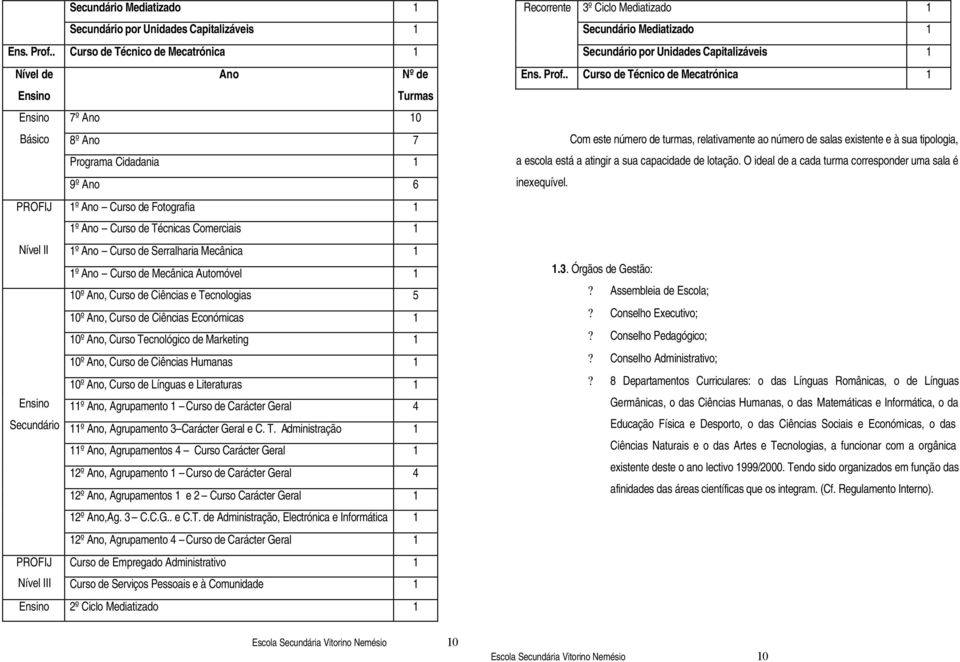 | | Secundário Mediatizado | 1 |
|---|---|---|
| | Secundário por Unidades Capitalizáveis | 1 |
| Ens. Prof.. | Curso de Técnico de Mecatrónica | 1 |
| Nível de Ensino | Ano | Nº de Turmas |
| Ensino Básico | 7º Ano | 10 |
| | 8º Ano | 7 |
| | Programa Cidadania | 1 |
| | 9º Ano | 6 |
| PROFIJ Nível II | 1º Ano – Curso de Fotografia | 1 |
| | 1º Ano – Curso de Técnicas Comerciais | 1 |
| | 1º Ano – Curso de Serralharia Mecânica | 1 |
| | 1º Ano – Curso de Mecânica Automóvel | 1 |
| Ensino Secundário | 10º Ano, Curso de Ciências e Tecnologias | 5 |
| | 10º Ano, Curso de Ciências Económicas | 1 |
| | 10º Ano, Curso Tecnológico de Marketing | 1 |
| | 10º Ano, Curso de Ciências Humanas | 1 |
| | 10º Ano, Curso de Línguas e Literaturas | 1 |
| | 11º Ano, Agrupamento 1 – Curso de Carácter Geral | 4 |
| | 11º Ano, Agrupamento 3–Carácter Geral e C. T. Administração | 1 |
| | 11º Ano, Agrupamentos 4 – Curso Carácter Geral | 1 |
| | 12º Ano, Agrupamento 1 – Curso de Carácter Geral | 4 |
| | 12º Ano, Agrupamentos 1 e 2 – Curso Carácter Geral | 1 |
| | 12º Ano,Ag. 3 – C.C.G.. e C.T. de Administração, Electrónica e Informática | 1 |
| | 12º Ano, Agrupamento 4 – Curso de Carácter Geral | 1 |
| PROFIJ Nível III | Curso de Empregado Administrativo | 1 |
| | Curso de Serviços Pessoais e à Comunidade | 1 |
| Ensino | 2º Ciclo Mediatizado | 1 |

Escola Secundária Vitorino Nemésio 10

| Recorrente | 3º Ciclo Mediatizado | 1 |
|---|---|---|
| | Secundário Mediatizado | 1 |
| | Secundário por Unidades Capitalizáveis | 1 |
| Ens. Prof.. | Curso de Técnico de Mecatrónica | 1 |

Com este número de turmas, relativamente ao número de salas existente e à sua tipologia, a escola está a atingir a sua capacidade de lotação. O ideal de a cada turma corresponder uma sala é inexequível.

1.3. Órgãos de Gestão:

? Assembleia de Escola;

? Conselho Executivo;

? Conselho Pedagógico;

? Conselho Administrativo;

? 8 Departamentos Curriculares: o das Línguas Românicas, o de Línguas Germânicas, o das Ciências Humanas, o das Matemáticas e Informática, o da Educação Física e Desporto, o das Ciências Sociais e Económicas, o das Ciências Naturais e o das Artes e Tecnologias, a funcionar com a orgânica existente deste o ano lectivo 1999/2000. Tendo sido organizados em função das afinidades das áreas científicas que os integram. (Cf. Regulamento Interno).

Escola Secundária Vitorino Nemésio 10